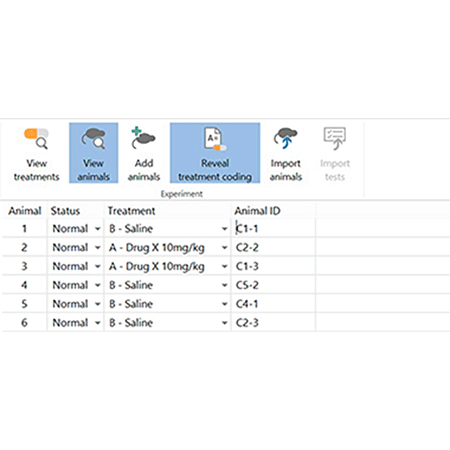 View treatments

View animals

Add animals

Reveal treatment coding

Import animals

Import tests

Experiment

| Animal | Status | Treatment | Animal ID |
|---|---|---|---|
| 1 | Normal | B - Saline | C1-1 |
| 2 | Normal | A - Drug X 10mg/kg | C2-2 |
| 3 | Normal | A - Drug X 10mg/kg | C1-3 |
| 4 | Normal | B - Saline | C5-2 |
| 5 | Normal | B - Saline | C4-1 |
| 6 | Normal | B - Saline | C2-3 |